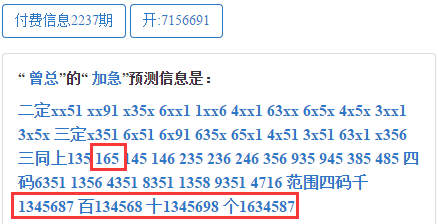 付费信息2237期

开:7156691

“ 曾总”的“ 加急”预测信息是：

二定xx51 xx91 x35x 6xx1 1xx6 4xx1 63xx 6x5x 4x5x 3xx1 3x5x 三定x351 6x51 6x91 635x 65x1 4x51 3x51 63x1 x356 三同上135 165 145 146 235 236 246 356 935 945 385 485 四码6351 1356 4351 8351 1358 9351 4716 范围四码千1345687 百134568 十1345698 个1634587